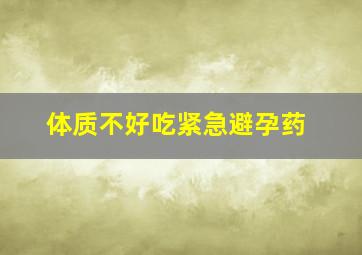 体质不好吃紧急避孕药